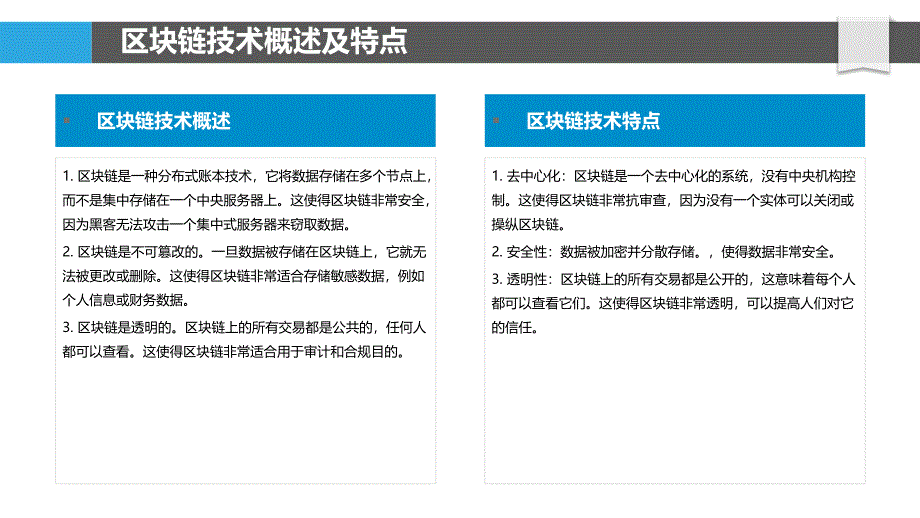 区块链技术概述及特点

区块链技术概述

1. 区块链是一种分布式账本技术，它将数据存储在多个节点上，而不是集中存储在一个中央服务器上。这使得区块链非常安全，因为黑客无法攻击一个集中式服务器来窃取数据。

2. 区块链是不可篡改的。一旦数据被存储在区块链上，它就无法被更改或删除。这使得区块链非常适合存储敏感数据，例如个人信息或财务数据。

3. 区块链是透明的。区块链上的所有交易都是公共的，任何人都可以查看。这使得区块链非常适合用于审计和合规目的。

区块链技术特点

1. 去中心化：区块链是一个去中心化的系统，没有中央机构控制。这使得区块链非常抗审查，因为没有一个实体可以关闭或操纵区块链。

2. 安全性：数据被加密并分散存储。，使得数据非常安全。

3. 透明性：区块链上的所有交易都是公开的，这意味着每个人都可以查看它们。这使得区块链非常透明，可以提高人们对它的信任。